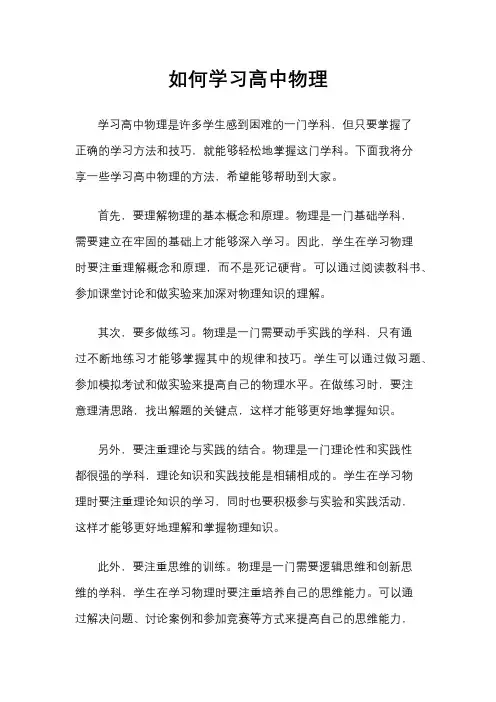 如何学习高中物理

学习高中物理是许多学生感到困难的一门学科，但只要掌握了正确的学习方法和技巧，就能够轻松地掌握这门学科。下面我将分享一些学习高中物理的方法，希望能够帮助到大家。

首先，要理解物理的基本概念和原理。物理是一门基础学科，需要建立在牢固的基础上才能够深入学习。因此，学生在学习物理时要注重理解概念和原理，而不是死记硬背。可以通过阅读教科书、参加课堂讨论和做实验来加深对物理知识的理解。

其次，要多做练习。物理是一门需要动手实践的学科，只有通过不断地练习才能够掌握其中的规律和技巧。学生可以通过做习题、参加模拟考试和做实验来提高自己的物理水平。在做练习时，要注意理清思路，找出解题的关键点，这样才能够更好地掌握知识。

另外，要注重理论与实践的结合。物理是一门理论性和实践性都很强的学科，理论知识和实践技能是相辅相成的。学生在学习物理时要注重理论知识的学习，同时也要积极参与实验和实践活动，这样才能够更好地理解和掌握物理知识。

此外，要注重思维的训练。物理是一门需要逻辑思维和创新思维的学科，学生在学习物理时要注重培养自己的思维能力。可以通过解决问题、讨论案例和参加竞赛等方式来提高自己的思维能力，